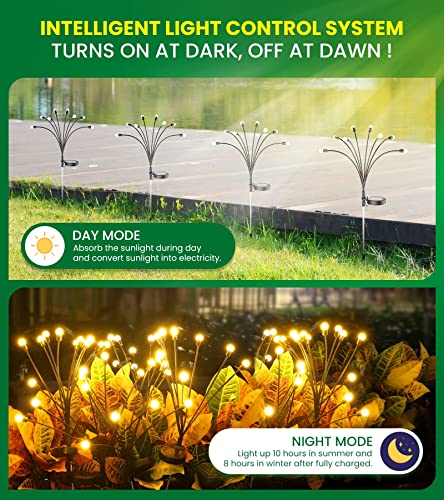 INTELLIGENT LIGHT CONTROL SYSTEM
TURNS ON AT DARK, OFF AT DAWN !

DAY MODE
Absorb the sunlight during day and convert sunlight into electricity.

NIGHT MODE
Light up 10 hours in summer and 8 hours in winter after fully charged.